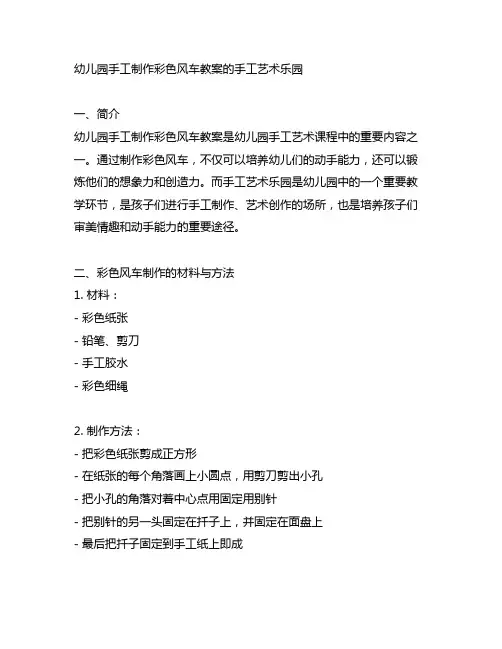 幼儿园手工制作彩色风车教案的手工艺术乐园

一、简介
幼儿园手工制作彩色风车教案是幼儿园手工艺术课程中的重要内容之一。通过制作彩色风车，不仅可以培养幼儿们的动手能力，还可以锻炼他们的想象力和创造力。而手工艺术乐园是幼儿园中的一个重要教学环节，是孩子们进行手工制作、艺术创作的场所，也是培养孩子们审美情趣和动手能力的重要途径。

二、彩色风车制作的材料与方法
1. 材料：
- 彩色纸张
- 铅笔、剪刀
- 手工胶水
- 彩色细绳

2. 制作方法：
- 把彩色纸张剪成正方形
- 在纸张的每个角落画上小圆点，用剪刀剪出小孔
- 把小孔的角落对着中心点用固定用别针
- 把别针的另一头固定在扦子上，并固定在面盘上
- 最后把扦子固定到手工纸上即成